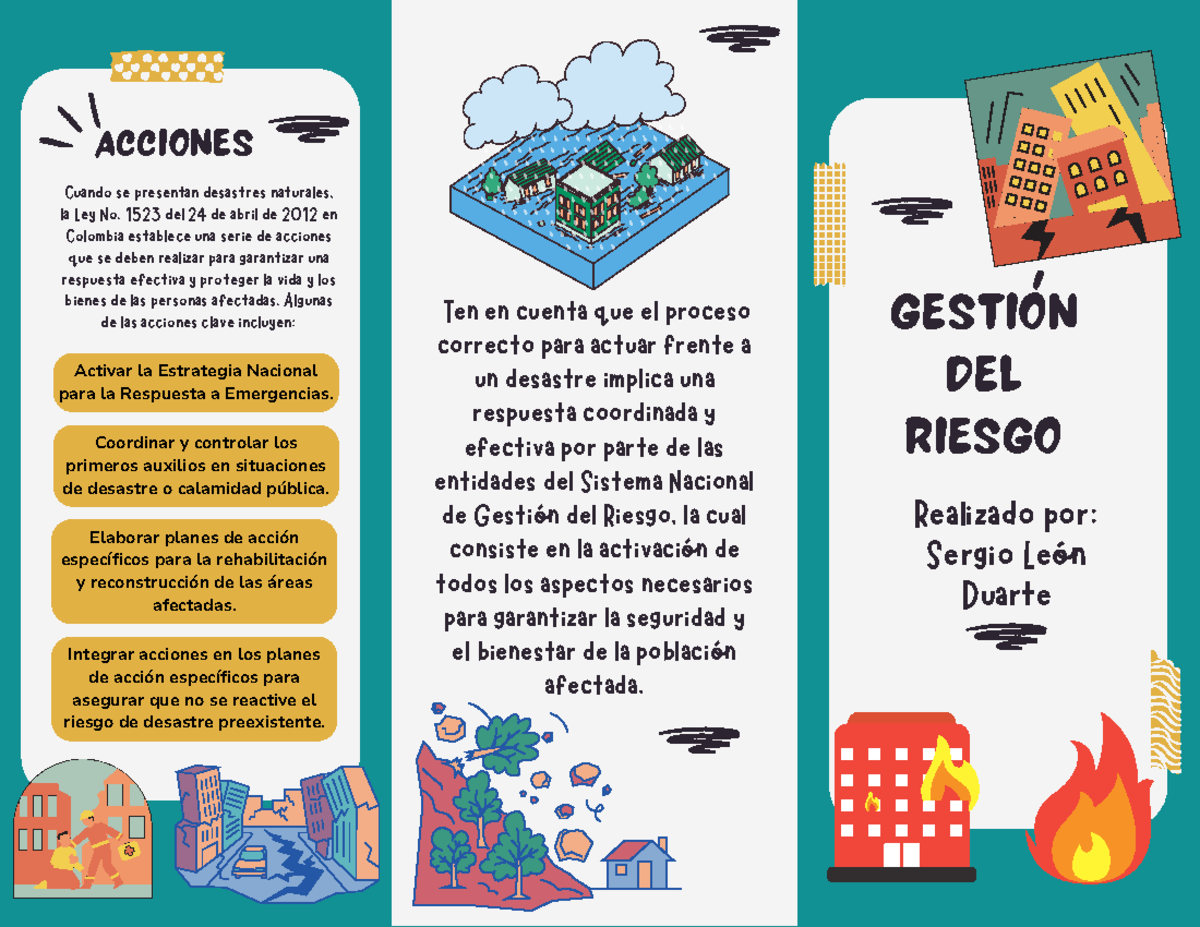 ACCIONES

Cuando se presentan desastres naturales, la Ley No. 1523 del 24 de abril de 2012 en Colombia establece una serie de acciones que se deben realizar para garantizar una respuesta efectiva y proteger la vida y los bienes de las personas afectadas. Algunas de las acciones clave incluyen:

Activar la Estrategia Nacional para la Respuesta a Emergencias.

Coordinar y controlar los primeros auxilios en situaciones de desastre o calamidad pública.

Elaborar planes de acción específicos para la rehabilitación y reconstrucción de las áreas afectadas.

Integrar acciones en los planes de acción específicos para asegurar que no se reactive el riesgo de desastre preexistente.

Ten en cuenta que el proceso correcto para actuar frente a un desastre implica una respuesta coordinada y efectiva por parte de las entidades del Sistema Nacional de Gestión del Riesgo, la cual consiste en la activación de todos los aspectos necesarios para garantizar la seguridad y el bienestar de la población afectada.

GESTIÓN DEL RIESGO

Realizado por: Sergio León Duarte